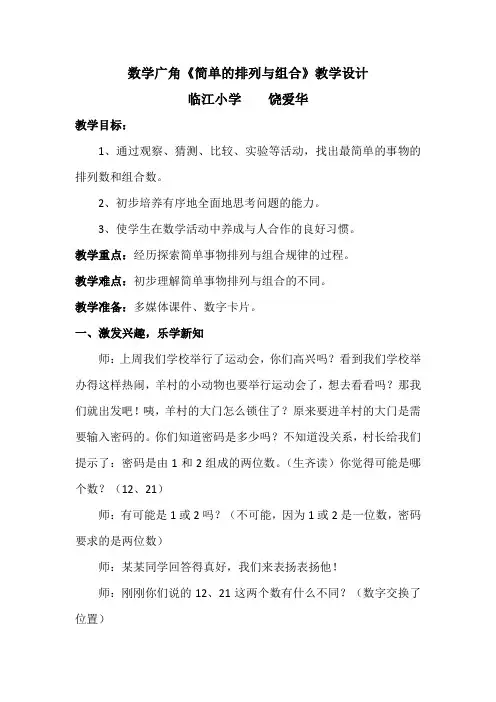 数学广角《简单的排列与组合》教学设计

临江小学　　饶爱华

教学目标：

1、通过观察、猜测、比较、实验等活动，找出最简单的事物的排列数和组合数。

2、初步培养有序地全面地思考问题的能力。

3、使学生在数学活动中养成与人合作的良好习惯。

教学重点：经历探索简单事物排列与组合规律的过程。

教学难点：初步理解简单事物排列与组合的不同。

教学准备：多媒体课件、数字卡片。

一、激发兴趣，乐学新知

师：上周我们学校举行了运动会，你们高兴吗？看到我们学校举办得这样热闹，羊村的小动物也要举行运动会了，想去看看吗？那我们就出发吧！咦，羊村的大门怎么锁住了？原来要进羊村的大门是需要输入密码的。你们知道密码是多少吗？不知道没关系，村长给我们提示了：密码是由 1 和 2 组成的两位数。（生齐读）你觉得可能是哪个数？（12、21）

师：有可能是 1 或 2 吗？（不可能，因为 1 或 2 是一位数，密码要求的是两位数）

师：某某同学回答得真好，我们来表扬表扬他！

师：刚刚你们说的 12、21 这两个数有什么不同？（数字交换了位置）